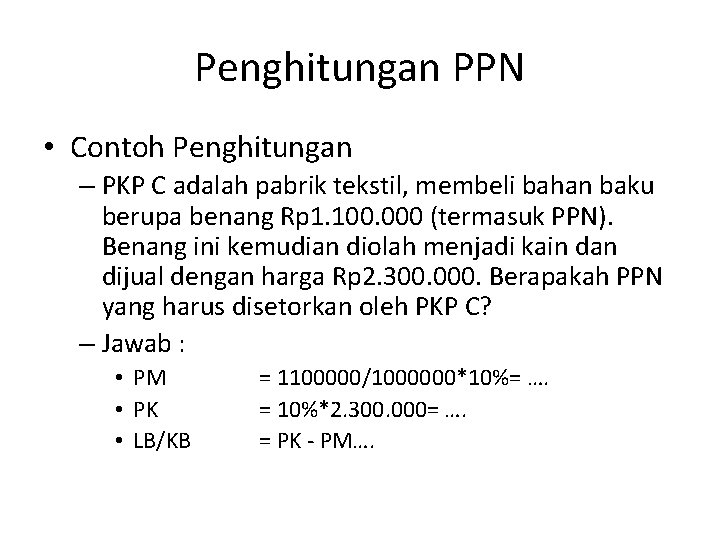 Penghitungan PPN

• Contoh Penghitungan
– PKP C adalah pabrik tekstil, membeli bahan baku berupa benang Rp1.100.000 (termasuk PPN). Benang ini kemudian diolah menjadi kain dan dijual dengan harga Rp2.300.000. Berapakah PPN yang harus disetorkan oleh PKP C?
– Jawab :
• PM = 1100000/1000000*10%= ….
• PK = 10%*2.300.000= ….
• LB/KB = PK - PM….